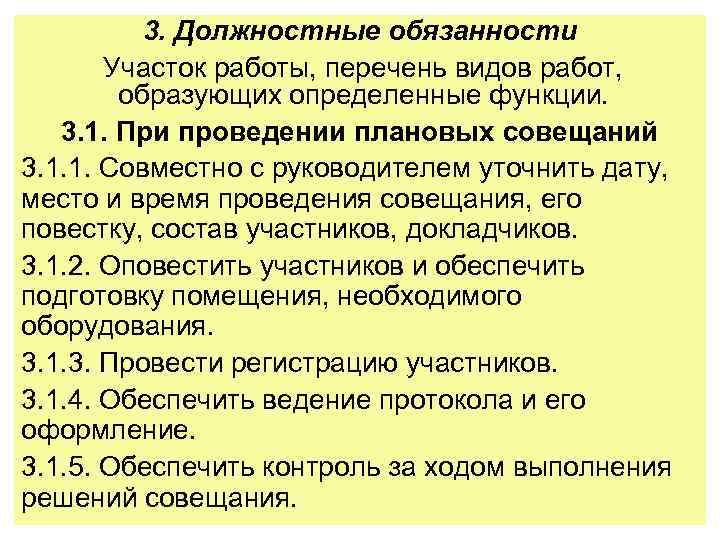 3. Должностные обязанности

Участок работы, перечень видов работ, образующих определенные функции.

3.1. При проведении плановых совещаний

3.1.1. Совместно с руководителем уточнить дату, место и время проведения совещания, его повестку, состав участников, докладчиков.

3.1.2. Оповестить участников и обеспечить подготовку помещения, необходимого оборудования.

3.1.3. Провести регистрацию участников.

3.1.4. Обеспечить ведение протокола и его оформление.

3.1.5. Обеспечить контроль за ходом выполнения решений совещания.